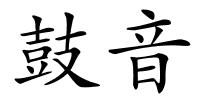 鼓音